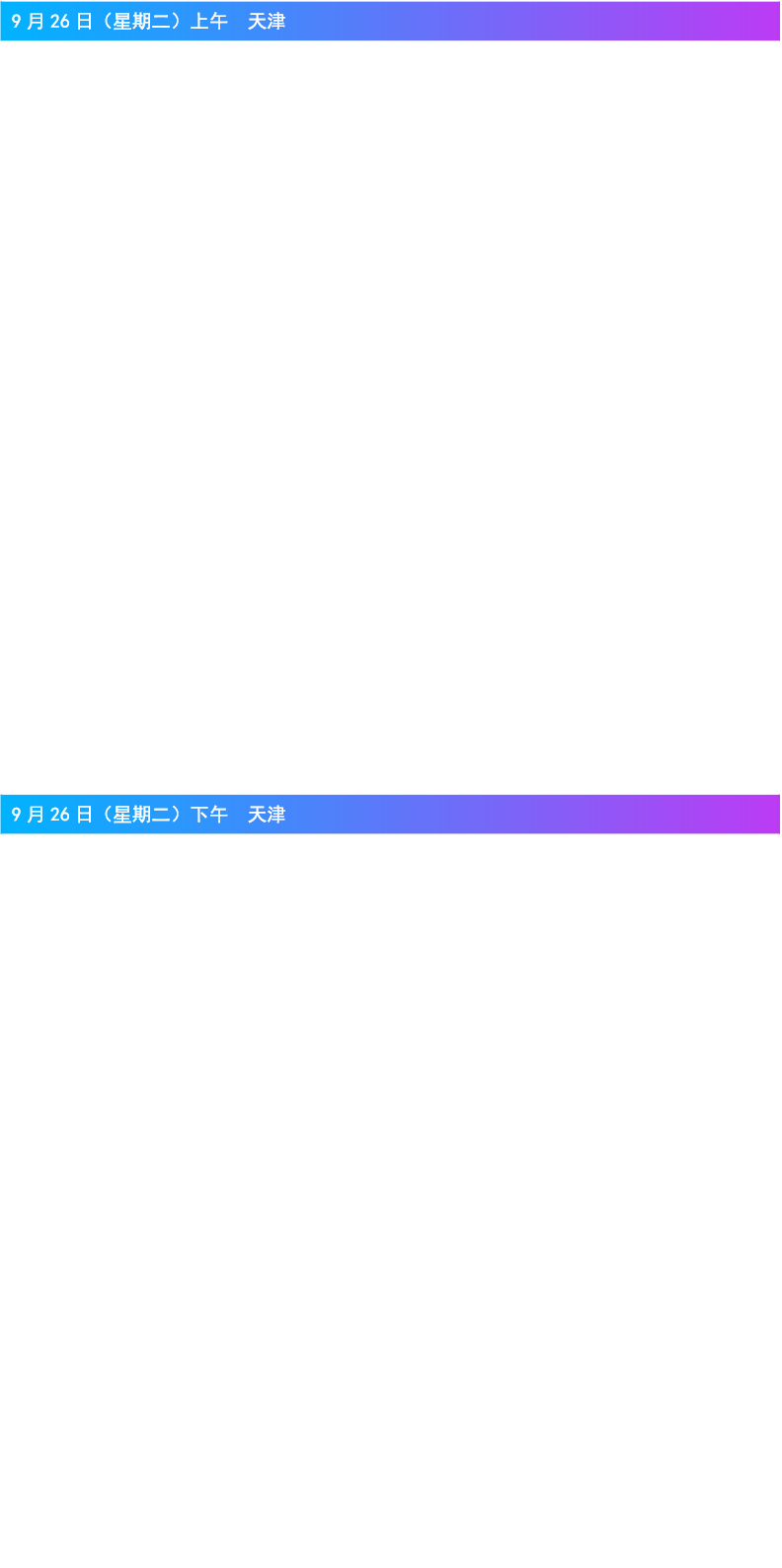 9 月 26 日（星期二）上午　天津

9 月 26 日（星期二）下午　天津